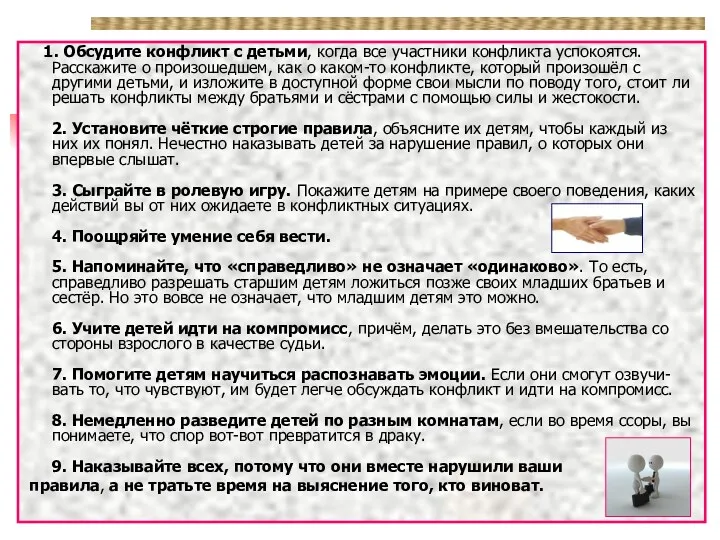 1. Обсудите конфликт с детьми, когда все участники конфликта успокоятся. Расскажите о произошедшем, как о каком-то конфликте, который произошёл с другими детьми, и изложите в доступной форме свои мысли по поводу того, стоит ли решать конфликты между братьями и сёстрами с помощью силы и жестокости.

2. Установите чёткие строгие правила, объясните их детям, чтобы каждый из них их понял. Нечестно наказывать детей за нарушение правил, о которых они впервые слышат.

3. Сыграйте в ролевую игру. Покажите детям на примере своего поведения, каких действий вы от них ожидаете в конфликтных ситуациях.

4. Поощряйте умение себя вести.

5. Напоминайте, что «справедливо» не означает «одинаково». То есть, справедливо разрешать старшим детям ложиться позже своих младших братьев и сестёр. Но это вовсе не означает, что младшим детям это можно.

6. Учите детей идти на компромисс, причём, делать это без вмешательства со стороны взрослого в качестве судьи.

7. Помогите детям научиться распознавать эмоции. Если они смогут озвучивать то, что чувствуют, им будет легче обсуждать конфликт и идти на компромисс.

8. Немедленно разведите детей по разным комнатам, если во время ссоры, вы понимаете, что спор вот-вот превратится в драку.

9. Наказывайте всех, потому что они вместе нарушили ваши правила, а не тратьте время на выяснение того, кто виноват.